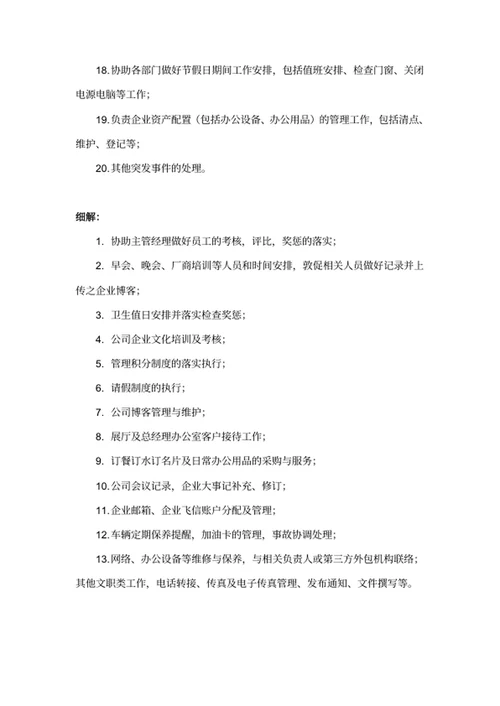 18.协助各部门做好节假日期间工作安排，包括值班安排、检查门窗、关闭电源电脑等工作；

19.负责企业资产配置（包括办公设备、办公用品）的管理工作，包括清点、维护、登记等；

20.其他突发事件的处理。

细解：

1. 协助主管经理做好员工的考核，评比，奖惩的落实；

2. 早会、晚会、厂商培训等人员和时间安排，敦促相关人员做好记录并上传之企业博客；

3. 卫生值日安排并落实检查奖惩；

4. 公司企业文化培训及考核；

5. 管理积分制度的落实执行；

6. 请假制度的执行；

7. 公司博客管理与维护；

8. 展厅及总经理办公室客户接待工作；

9. 订餐订水订名片及日常办公用品的采购与服务；

10.公司会议记录，企业大事记补充、修订；

11.企业邮箱、企业飞信账户分配及管理；

12.车辆定期保养提醒，加油卡的管理，事故协调处理；

13.网络、办公设备等维修与保养，与相关负责人或第三方外包机构联络；其他文职类工作，电话转接、传真及电子传真管理、发布通知、文件撰写等。